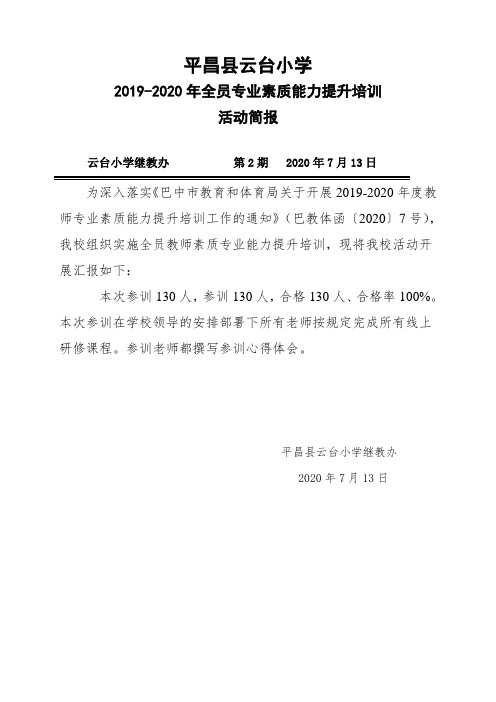 平昌县云台小学
2019-2020 年全员专业素质能力提升培训
活动简报

云台小学继教办 第 2 期 2020 年 7 月 13 日

为深入落实《巴中市教育和体育局关于开展 2019-2020 年度教师专业素质能力提升培训工作的通知》（巴教体函〔2020〕7 号），我校组织实施全员教师素质专业能力提升培训，现将我校活动开展汇报如下：

本次参训 130 人，参训 130 人，合格 130 人、合格率 100%。本次参训在学校领导的安排部署下所有老师按规定完成所有线上研修课程。参训老师都撰写参训心得体会。

平昌县云台小学继教办
2020 年 7 月 13 日